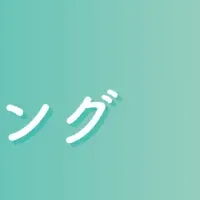 ング